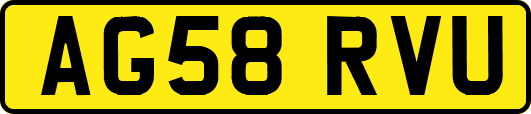 AG58 RVU